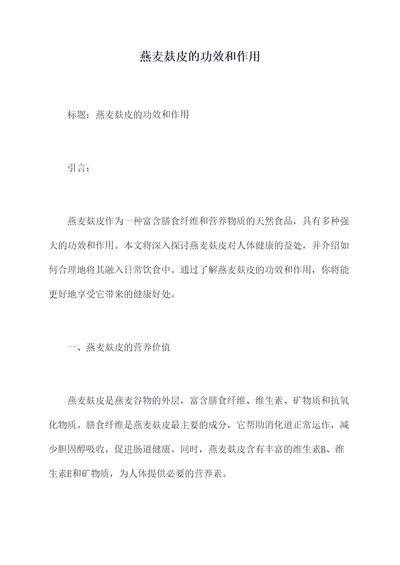 燕麦麸皮的功效和作用

标题：燕麦麸皮的功效和作用

引言：

燕麦麸皮作为一种富含膳食纤维和营养物质的天然食品，具有多种强大的功效和作用。本文将深入探讨燕麦麸皮对人体健康的益处，并介绍如何合理地将其融入日常饮食中。通过了解燕麦麸皮的功效和作用，你将能更好地享受它带来的健康好处。

一、燕麦麸皮的营养价值

燕麦麸皮是燕麦谷物的外层，富含膳食纤维、维生素、矿物质和抗氧化物质。膳食纤维是燕麦麸皮最主要的成分，它帮助消化道正常运作，减少胆固醇吸收，促进肠道健康。同时，燕麦麸皮含有丰富的维生素B、维生素E和矿物质，为人体提供必要的营养素。